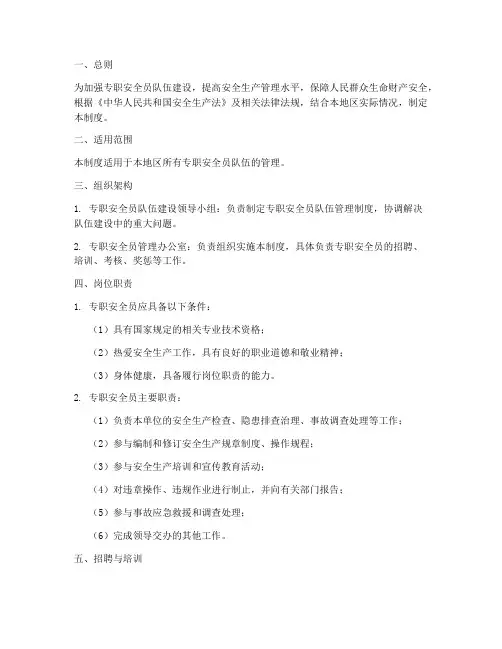 一、总则

为加强专职安全员队伍建设，提高安全生产管理水平，保障人民群众生命财产安全，根据《中华人民共和国安全生产法》及相关法律法规，结合本地区实际情况，制定本制度。

二、适用范围

本制度适用于本地区所有专职安全员队伍的管理。

三、组织架构

1. 专职安全员队伍建设领导小组：负责制定专职安全员队伍管理制度，协调解决队伍建设中的重大问题。

2. 专职安全员管理办公室：负责组织实施本制度，具体负责专职安全员的招聘、培训、考核、奖惩等工作。

四、岗位职责

1. 专职安全员应具备以下条件：

（1）具有国家规定的相关专业技术资格；

（2）热爱安全生产工作，具有良好的职业道德和敬业精神；

（3）身体健康，具备履行岗位职责的能力。

2. 专职安全员主要职责：

（1）负责本单位的安全生产检查、隐患排查治理、事故调查处理等工作；

（2）参与编制和修订安全生产规章制度、操作规程；

（3）参与安全生产培训和宣传教育活动；

（4）对违章操作、违规作业进行制止，并向有关部门报告；

（5）参与事故应急救援和调查处理；

（6）完成领导交办的其他工作。

五、招聘与培训